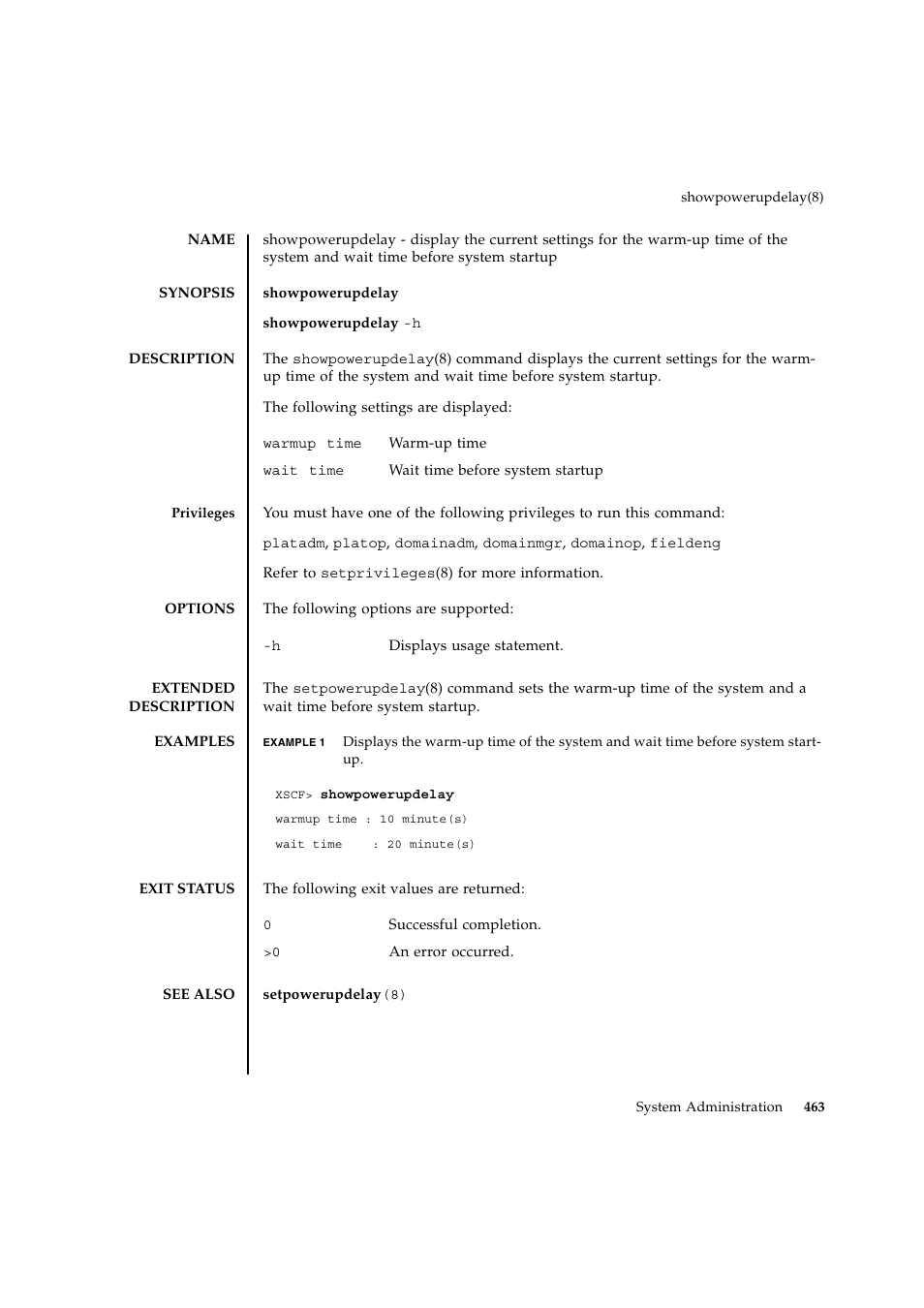 showpowerupdelay(8)

NAME

showpowerupdelay - display the current settings for the warm-up time of the system and wait time before system startup

SYNOPSIS

showpowerupdelay

showpowerupdelay -h

DESCRIPTION

The showpowerupdelay(8) command displays the current settings for the warm-up time of the system and wait time before system startup.

The following settings are displayed:

warmup time	Warm-up time

wait time	Wait time before system startup

Privileges

You must have one of the following privileges to run this command:

platadm, platop, domainadm, domainmgr, domainop, fieldeng

Refer to setprivileges(8) for more information.

OPTIONS

The following options are supported:

-h	Displays usage statement.

EXTENDED DESCRIPTION

The setpowerupdelay(8) command sets the warm-up time of the system and a wait time before system startup.

EXAMPLES

EXAMPLE 1 Displays the warm-up time of the system and wait time before system startup.

XSCF> showpowerupdelay
warmup time : 10 minute(s)
wait time    : 20 minute(s)

EXIT STATUS

The following exit values are returned:

0	Successful completion.

>0	An error occurred.

SEE ALSO

setpowerupdelay(8)

System Administration 463